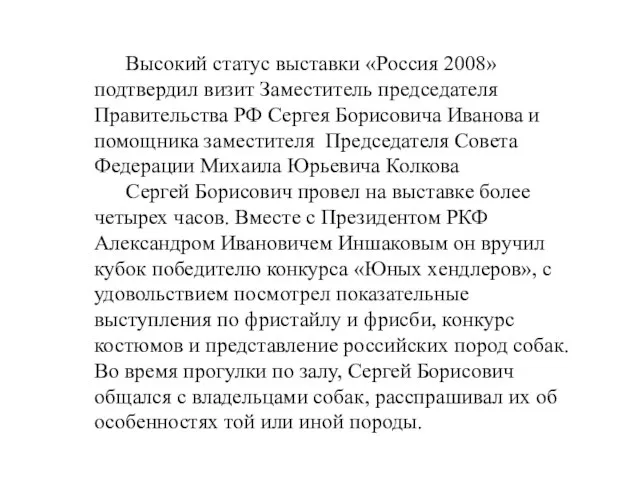 Высокий статус выставки «Россия 2008» подтвердил визит Заместитель председателя Правительства РФ Сергея Борисовича Иванова и помощника заместителя  Председателя Совета Федерации Михаила Юрьевича Колкова

Сергей Борисович провел на выставке более четырех часов. Вместе с Президентом РКФ Александром Ивановичем Иншаковым он вручил кубок победителю конкурса «Юных хендлеров», с удовольствием посмотрел показательные выступления по фристайлу и фрисби, конкурс костюмов и представление российских пород собак. Во время прогулки по залу, Сергей Борисович общался с владельцами собак, расспрашивал их об особенностях той или иной породы.